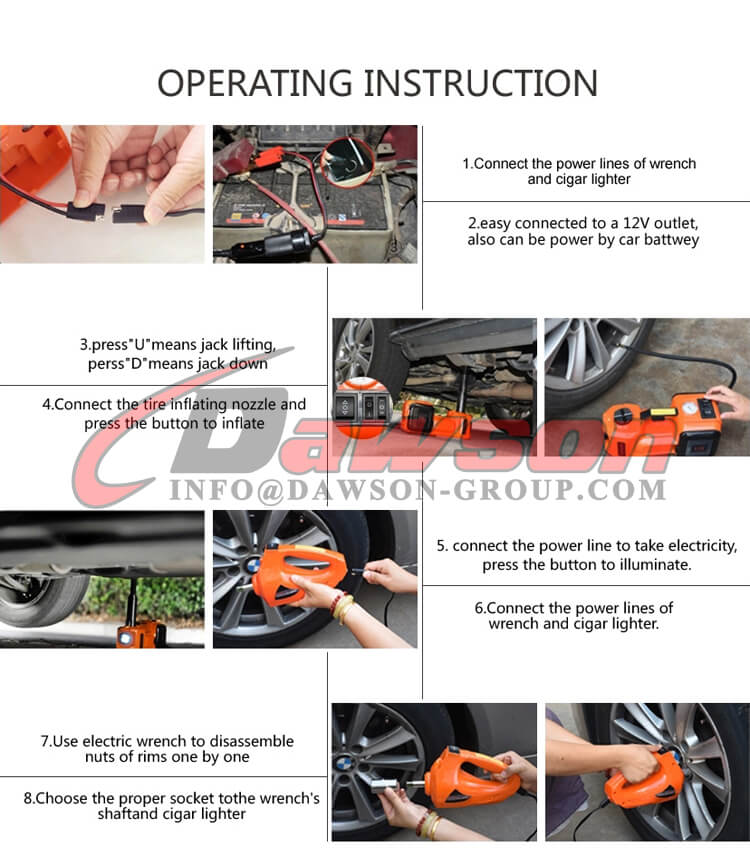 OPERATING INSTRUCTION

1.Connect the power lines of wrench and cigar lighter

2.easy connected to a 12V outlet, also can be power by car battwey

3.press"U"means jack lifting, perss"D"means jack down

4.Connect the tire inflating nozzle and press the button to inflate

Dawson
INFO@DAWSON-GROUP.COM

5. connect the power line to take electricity, press the button to illuminate.

6.Connect the power lines of wrench and cigar lighter.

7.Use electric wrench to disassemble nuts of rims one by one

8.Choose the proper socket tothe wrench's shaftand cigar lighter